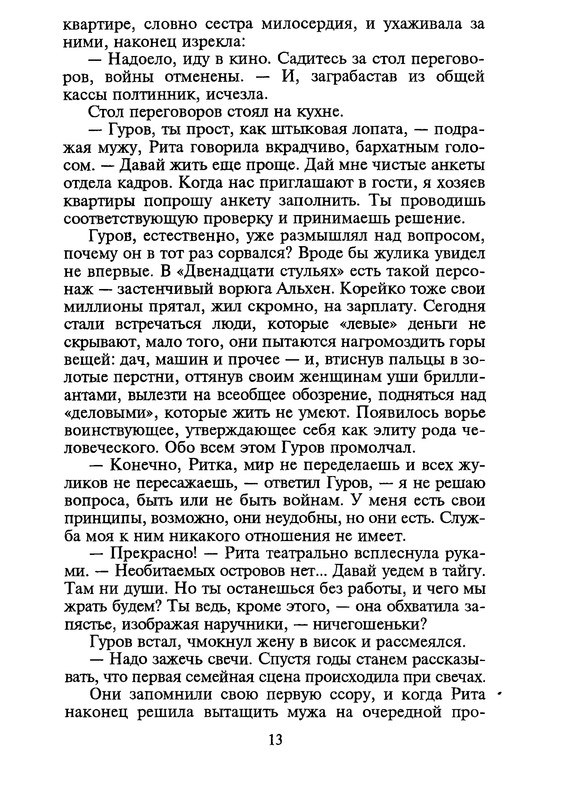 квартире, словно сестра милосердия, и ухаживала за ними, наконец изрекла:
— Надоело, иду в кино. Садитесь за стол переговоров, войны отменены. — И, заграбастав из общей кассы полтинник, исчезла.
Стол переговоров стоял на кухне.
— Гуров, ты прост, как штыковая лопата, — подражая мужу, Рита говорила вкрадчиво, бархатным голосом. — Давай жить еще проще. Дай мне чистые анкеты отдела кадров. Когда нас приглашают в гости, я хозяев квартиры попрошу анкету заполнить. Ты проводишь соответствующую проверку и принимаешь решение.
Гуров, естественно, уже размышлял над вопросом, почему он в тот раз сорвался? Вроде бы жулика увидел не впервые. В «Двенадцати стульях» есть такой персонаж — застенчивый ворюга Альхен. Корейко тоже свои миллионы прятал, жил скромно, на зарплату. Сегодня стали встречаться люди, которые «левые» деньги не скрывают, мало того, они пытаются нагромоздить горы вещей: дач, машин и прочее — и, втиснув пальцы в золотые перстни, оттянув своим женщинам уши бриллиантами, вылезти на всеобщее обозрение, подняться над «деловыми», которые жить не умеют. Появилось ворье воинствующее, утверждающее себя как элиту рода человеческого. Обо всем этом Гуров промолчал.
— Конечно, Ритка, мир не переделаешь и всех жуликов не пересажаешь, — ответил Гуров, — я не решаю вопроса, быть или не быть войнам. У меня есть свои принципы, возможно, они неудобны, но они есть. Служба моя к ним никакого отношения не имеет.
— Прекрасно! — Рита театрально всплеснула руками. — Необитаемых островов нет... Давай уедем в тайгу. Там ни души. Но ты останешься без работы, и чего мы жрать будем? Ты ведь, кроме этого, — она обхватила запястье, изображая наручники, — ничегошеньки?
Гуров встал, чмокнул жену в висок и рассмеялся.
— Надо зажечь свечи. Спустя годы станем рассказывать, что первая семейная сцена происходила при свечах.
Они запомнили свою первую ссору, и когда Рита наконец решила вытащить мужа на очередной про-

13